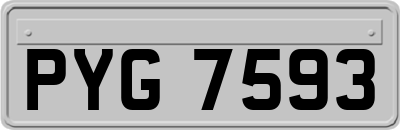 PYG 7593